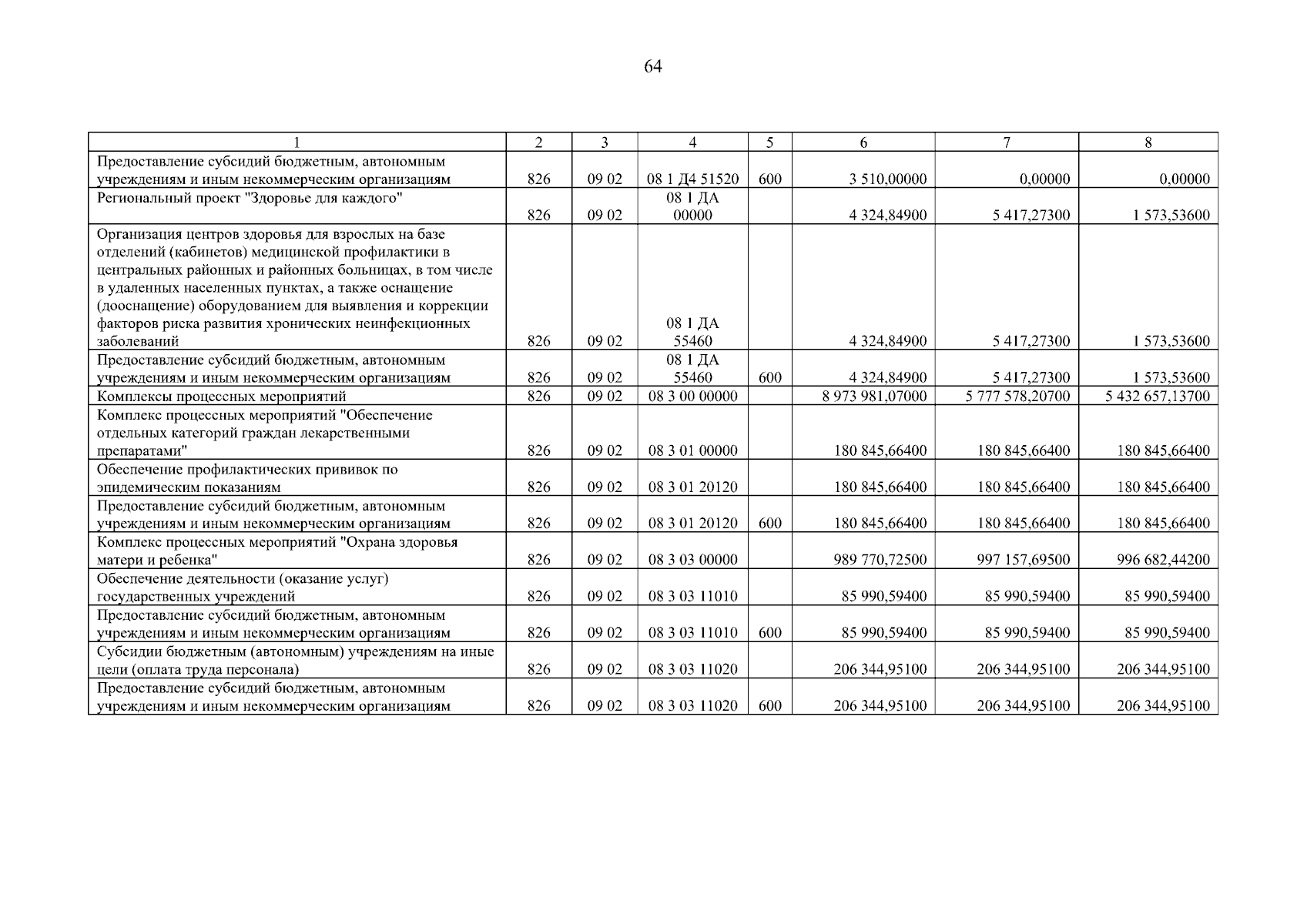 64

| 1 | 2 | 3 | 4 | 5 | 6 | 7 | 8 |
|---|---|---|---|---|---|---|---|
| Предоставление субсидий бюджетным, автономным учреждениям и иным некоммерческим организациям | 826 | 09 02 | 08 1 Д4 51520 | 600 | 3 510,00000 | 0,00000 | 0,00000 |
| Региональный проект "Здоровье для каждого" | 826 | 09 02 | 08 1 ДА 00000 | | 4 324,84900 | 5 417,27300 | 1 573,53600 |
| Организация центров здоровья для взрослых на базе отделений (кабинетов) медицинской профилактики в центральных районных и районных больницах, в том числе в удаленных населенных пунктах, а также оснащение (дооснащение) оборудованием для выявления и коррекции факторов риска развития хронических неинфекционных заболеваний | 826 | 09 02 | 08 1 ДА 55460 | | 4 324,84900 | 5 417,27300 | 1 573,53600 |
| Предоставление субсидий бюджетным, автономным учреждениям и иным некоммерческим организациям | 826 | 09 02 | 08 1 ДА 55460 | 600 | 4 324,84900 | 5 417,27300 | 1 573,53600 |
| Комплексы процессных мероприятий | 826 | 09 02 | 08 3 00 00000 | | 8 973 981,07000 | 5 777 578,20700 | 5 432 657,13700 |
| Комплекс процессных мероприятий "Обеспечение отдельных категорий граждан лекарственными препаратами" | 826 | 09 02 | 08 3 01 00000 | | 180 845,66400 | 180 845,66400 | 180 845,66400 |
| Обеспечение профилактических прививок по эпидемическим показаниям | 826 | 09 02 | 08 3 01 20120 | | 180 845,66400 | 180 845,66400 | 180 845,66400 |
| Предоставление субсидий бюджетным, автономным учреждениям и иным некоммерческим организациям | 826 | 09 02 | 08 3 01 20120 | 600 | 180 845,66400 | 180 845,66400 | 180 845,66400 |
| Комплекс процессных мероприятий "Охрана здоровья матери и ребенка" | 826 | 09 02 | 08 3 03 00000 | | 989 770,72500 | 997 157,69500 | 996 682,44200 |
| Обеспечение деятельности (оказание услуг) государственных учреждений | 826 | 09 02 | 08 3 03 11010 | | 85 990,59400 | 85 990,59400 | 85 990,59400 |
| Предоставление субсидий бюджетным, автономным учреждениям и иным некоммерческим организациям | 826 | 09 02 | 08 3 03 11010 | 600 | 85 990,59400 | 85 990,59400 | 85 990,59400 |
| Субсидии бюджетным (автономным) учреждениям на иные цели (оплата труда персонала) | 826 | 09 02 | 08 3 03 11020 | | 206 344,95100 | 206 344,95100 | 206 344,95100 |
| Предоставление субсидий бюджетным, автономным учреждениям и иным некоммерческим организациям | 826 | 09 02 | 08 3 03 11020 | 600 | 206 344,95100 | 206 344,95100 | 206 344,95100 |